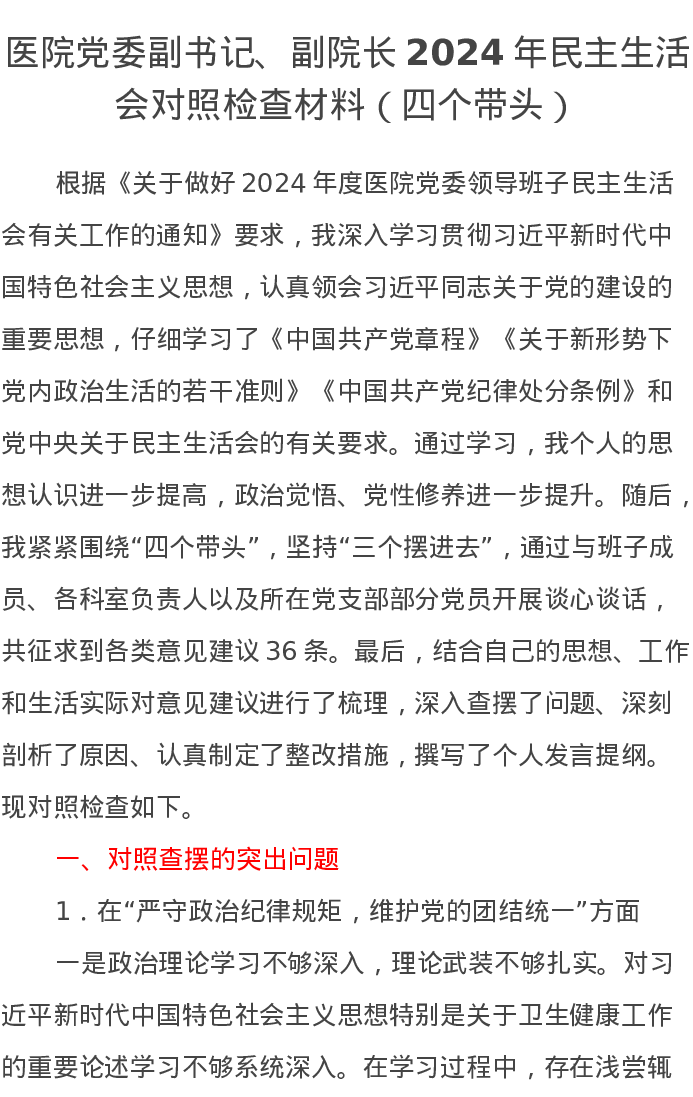 医院党委副书记、副院长 2024 年民主生活会对照检查材料（四个带头）

根据《关于做好 2024 年度医院党委领导班子民主生活会有关工作的通知》要求，我深入学习贯彻习近平新时代中国特色社会主义思想，认真领会习近平同志关于党的建设的重要思想，仔细学习了《中国共产党章程》《关于新形势下党内政治生活的若干准则》《中国共产党纪律处分条例》和党中央关于民主生活会的有关要求。通过学习，我个人的思想认识进一步提高，政治觉悟、党性修养进一步提升。随后，我紧紧围绕“四个带头”，坚持“三个摆进去”，通过与班子成员、各科室负责人以及所在党支部部分党员开展谈心谈话，共征求到各类意见建议 36 条。最后，结合自己的思想、工作和生活实际对意见建议进行了梳理，深入查摆了问题、深刻剖析了原因、认真制定了整改措施，撰写了个人发言提纲。现对照检查如下。

一、对照查摆的突出问题

1．在“严守政治纪律规矩，维护党的团结统一”方面

一是政治理论学习不够深入，理论武装不够扎实。对习近平新时代中国特色社会主义思想特别是关于卫生健康工作的重要论述学习不够系统深入。在学习过程中，存在浅尝辄